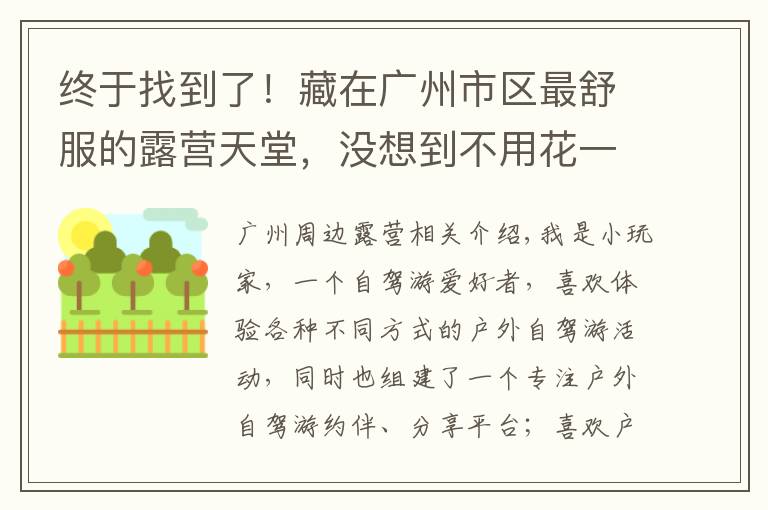 终于找到了！藏在广州市区最舒服的露营天堂，没想到不用花一

广州周边露营相关介绍,我是小玩家，一个自驾游爱好者，喜欢体验各种不同方式的户外自驾游活动，同时也组建了一个专注户外自驾游约伴、分享平台；喜欢户